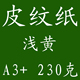 皮纹纸

浅黄

A3+ 230克